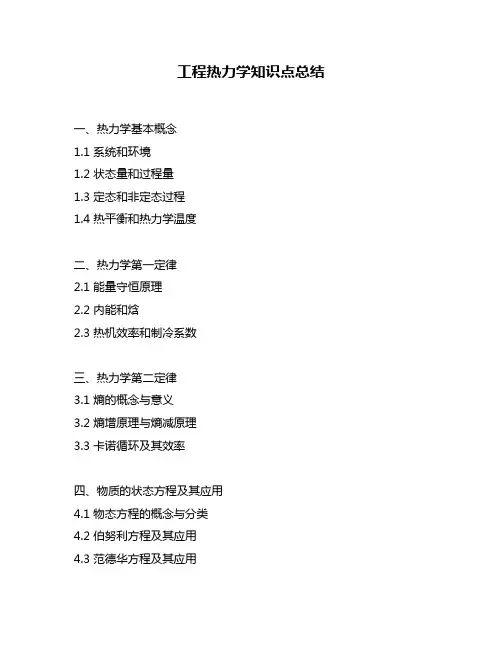 工程热力学知识点总结

一、热力学基本概念
1.1 系统和环境
1.2 状态量和过程量
1.3 定态和非定态过程
1.4 热平衡和热力学温度

二、热力学第一定律
2.1 能量守恒原理
2.2 内能和焓
2.3 热机效率和制冷系数

三、热力学第二定律
3.1 熵的概念与意义
3.2 熵增原理与熵减原理
3.3 卡诺循环及其效率

四、物质的状态方程及其应用
4.1 物态方程的概念与分类
4.2 伯努利方程及其应用
4.3 范德华方程及其应用